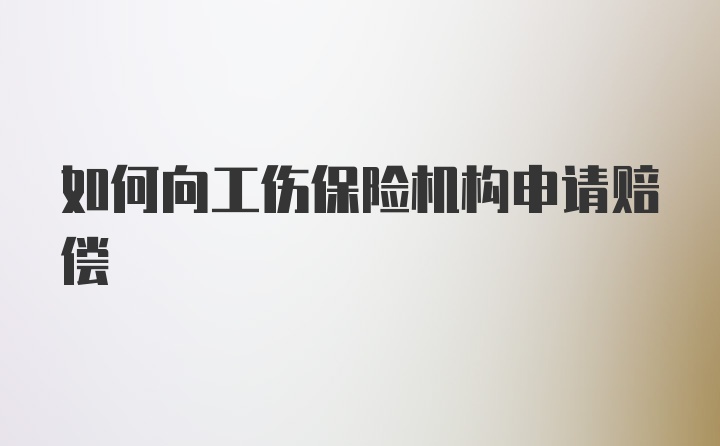 如何向工伤保险机构申请赔偿